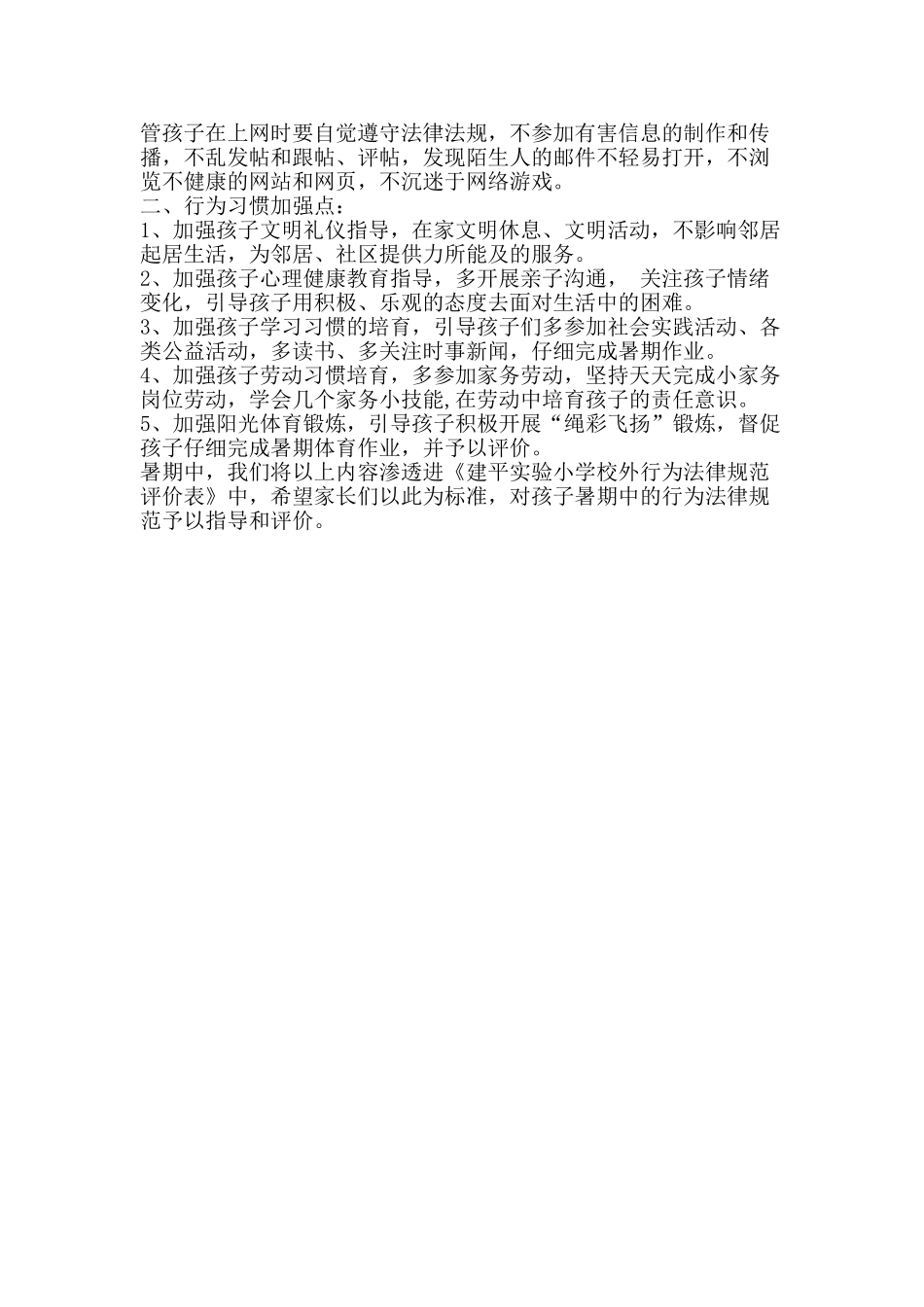 管孩子在上网时要自觉遵守法律法规，不参加有害信息的制作和传播，不乱发帖和跟帖、评帖，发现陌生人的邮件不轻易打开，不浏览不健康的网站和网页，不沉迷于网络游戏。
二、行为习惯加强点：
1、加强孩子文明礼仪指导，在家文明休息、文明活动，不影响邻居起居生活，为邻居、社区提供力所能及的服务。
2、加强孩子心理健康教育指导，多开展亲子沟通， 关注孩子情绪变化，引导孩子用积极、乐观的态度去面对生活中的困难。
3、加强孩子学习习惯的培育，引导孩子们多参加社会实践活动、各类公益活动，多读书、多关注时事新闻，仔细完成暑期作业。
4、加强孩子劳动习惯培育，多参加家务劳动，坚持天天完成小家务岗位劳动，学会几个家务小技能,在劳动中培育孩子的责任意识。
5、加强阳光体育锻炼，引导孩子积极开展“绳彩飞扬”锻炼，督促孩子仔细完成暑期体育作业，并予以评价。
暑期中，我们将以上内容渗透进《建平实验小学校外行为法律规范评价表》中，希望家长们以此为标准，对孩子暑期中的行为法律规范予以指导和评价。